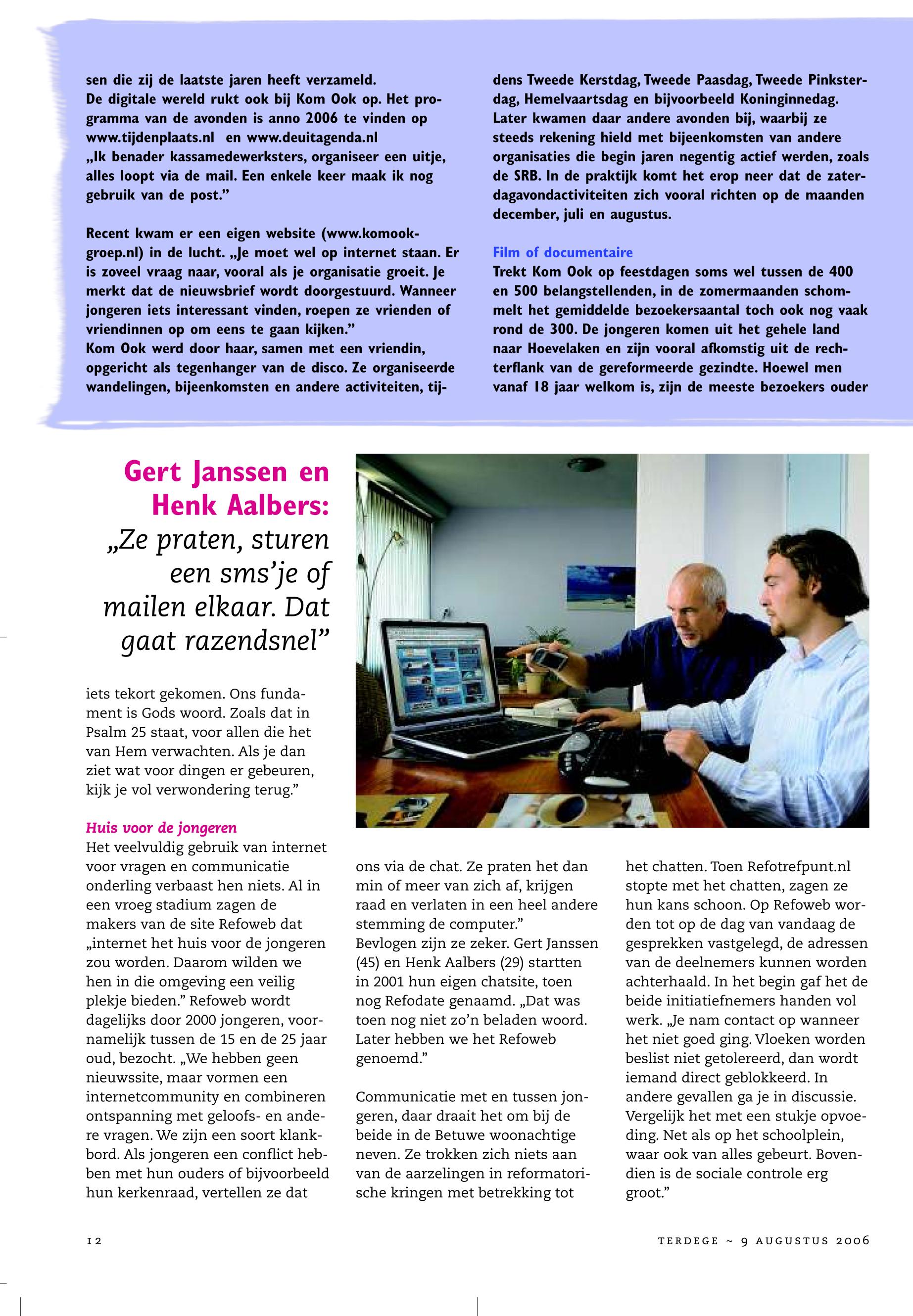 sen die zij de laatste jaren heeft verzameld.
De digitale wereld rukt ook bij Kom Ook op. Het programma van de avonden is anno 2006 te vinden op www.tijdenplaats.nl en www.deuitagenda.nl
„Ik benader kassamedewerksters, organiseer een uitje, alles loopt via de mail. Een enkele keer maak ik nog gebruik van de post.”

Recent kwam er een eigen website (www.komookgroep.nl) in de lucht. „Je moet wel op internet staan. Er is zoveel vraag naar, vooral als je organisatie groeit. Je merkt dat de nieuwsbrief wordt doorgestuurd. Wanneer jongeren iets interessant vinden, roepen ze vrienden of vriendinnen op om eens te gaan kijken.”
Kom Ook werd door haar, samen met een vriendin, opgericht als tegenhanger van de disco. Ze organiseerde wandelingen, bijeenkomsten en andere activiteiten, tijdens Tweede Kerstdag, Tweede Paasdag, Tweede Pinksterdag, Hemelvaartsdag en bijvoorbeeld Koninginnedag. Later kwamen daar andere avonden bij, waarbij ze steeds rekening hield met bijeenkomsten van andere organisaties die begin jaren negentig actief werden, zoals de SRB. In de praktijk komt het erop neer dat de zaterdagavondactiviteiten zich vooral richten op de maanden december, juli en augustus.

Film of documentaire
Trekt Kom Ook op feestdagen soms wel tussen de 400 en 500 belangstellenden, in de zomermaanden schommelt het gemiddelde bezoekersaantal toch ook nog vaak rond de 300. De jongeren komen uit het gehele land naar Hoevelaken en zijn vooral afkomstig uit de rechterflank van de gereformeerde gezindte. Hoewel men vanaf 18 jaar welkom is, zijn de meeste bezoekers ouder

Gert Janssen en Henk Aalbers:
„Ze praten, sturen een sms’je of mailen elkaar. Dat gaat razendsnel”

iets tekort gekomen. Ons fundament is Gods woord. Zoals dat in Psalm 25 staat, voor allen die het van Hem verwachten. Als je dan ziet wat voor dingen er gebeuren, kijk je vol verwondering terug.”

Huis voor de jongeren
Het veelvuldig gebruik van internet voor vragen en communicatie onderling verbaast hen niets. Al in een vroeg stadium zagen de makers van de site Refoweb dat „internet het huis voor de jongeren zou worden. Daarom wilden we hen in die omgeving een veilig plekje bieden.” Refoweb wordt dagelijks door 2000 jongeren, voornamelijk tussen de 15 en de 25 jaar oud, bezocht. „We hebben geen nieuwssite, maar vormen een internetcommunity en combineren ontspanning met geloofs- en andere vragen. We zijn een soort klankbord. Als jongeren een conflict hebben met hun ouders of bijvoorbeeld hun kerkenraad, vertellen ze dat ons via de chat. Ze praten het dan min of meer van zich af, krijgen raad en verlaten in een heel andere stemming de computer.”
Bevlogen zijn ze zeker. Gert Janssen (45) en Henk Aalbers (29) startten in 2001 hun eigen chatsite, toen nog Refodate genaamd. „Dat was toen nog niet zo’n beladen woord. Later hebben we het Refoweb genoemd.”

Communicatie met en tussen jongeren, daar draait het om bij de beide in de Betuwe woonachtige neven. Ze trokken zich niets aan van de aarzelingen in reformatorische kringen met betrekking tot het chatten. Toen Refotrefpunt.nl stopte met het chatten, zagen ze hun kans schoon. Op Refoweb worden tot op de dag van vandaag de gesprekken vastgelegd, de adressen van de deelnemers kunnen worden achterhaald. In het begin gaf het de beide initiatiefnemers handen vol werk. „Je nam contact op wanneer het niet goed ging. Vloeken worden beslist niet getolereerd, dan wordt iemand direct geblokkeerd. In andere gevallen ga je in discussie. Vergelijk het met een stukje opvoeding. Net als op het schoolplein, waar ook van alles gebeurt. Bovendien is de sociale controle erg groot.”

12

TERDEGE ~ 9 AUGUSTUS 2006